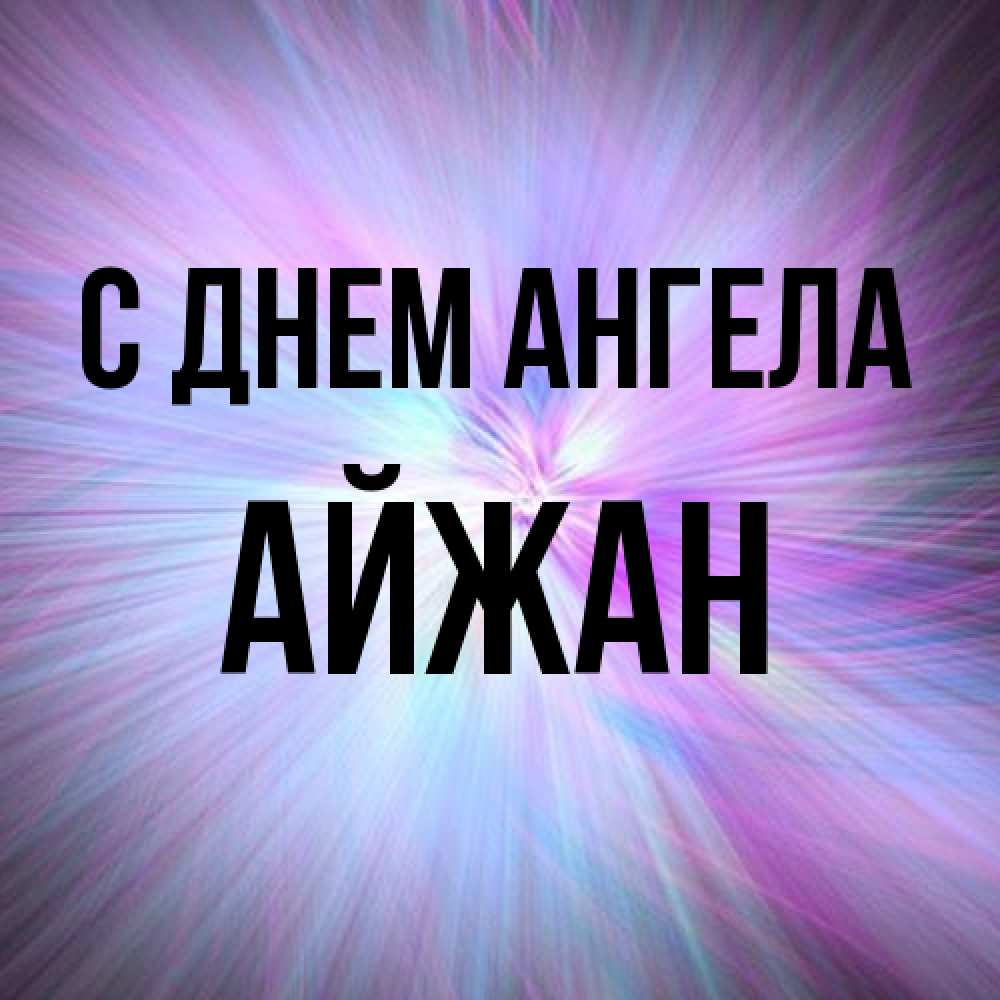 С ДНЕМ АНГЕЛА
АЙЖАН